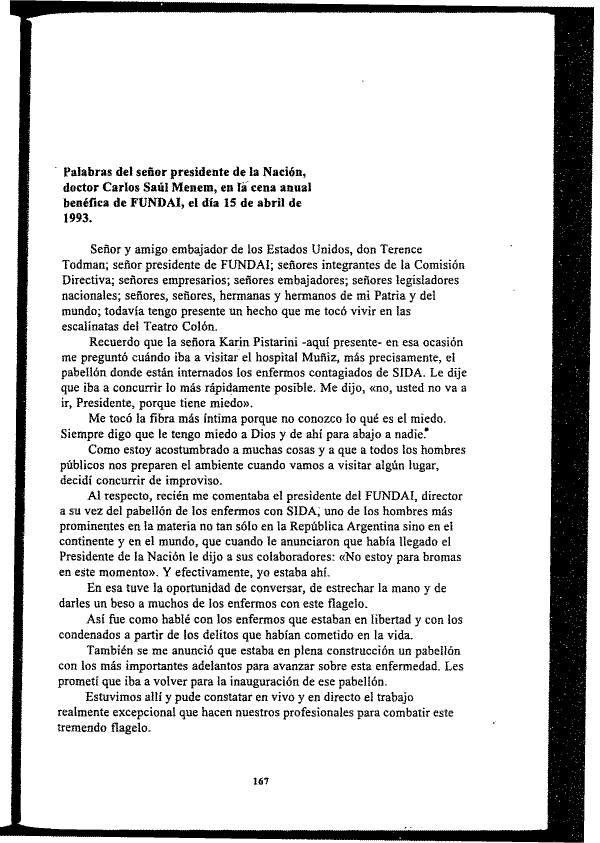 Palabras del señor presidente de la Nación, doctor Carlos Saúl Menem, en la cena anual benéfica de FUNDAI, el día 15 de abril de 1993.

Señor y amigo embajador de los Estados Unidos, don Terence Todman; señor presidente de FUNDAI; señores integrantes de la Comisión Directiva; señores empresarios; señores embajadores; señores legisladores nacionales; señores, señores, hermanas y hermanos de mi Patria y del mundo; todavía tengo presente un hecho que me tocó vivir en las escalinatas del Teatro Colón.

Recuerdo que la señora Karin Pistarini -aquí presente- en esa ocasión me preguntó cuándo iba a visitar el hospital Muñiz, más precisamente, el pabellón donde están internados los enfermos contagiados de SIDA. Le dije que iba a concurrir lo más rápidamente posible. Me dijo, «no, usted no va a ir, Presidente, porque tiene miedo».

Me tocó la fibra más íntima porque no conozco lo qué es el miedo. Siempre digo que le tengo miedo a Dios y de ahí para abajo a nadie.

Como estoy acostumbrado a muchas cosas y a que a todos los hombres públicos nos preparen el ambiente cuando vamos a visitar algún lugar, decidí concurrir de improviso.

Al respecto, recién me comentaba el presidente del FUNDAI, director a su vez del pabellón de los enfermos con SIDA, uno de los hombres más prominentes en la materia no tan sólo en la República Argentina sino en el continente y en el mundo, que cuando le anunciaron que había llegado el Presidente de la Nación le dijo a sus colaboradores: «No estoy para bromas en este momento». Y efectivamente, yo estaba ahí.

En esa tuve la oportunidad de conversar, de estrechar la mano y de darles un beso a muchos de los enfermos con este flagelo.

Así fue como hablé con los enfermos que estaban en libertad y con los condenados a partir de los delitos que habían cometido en la vida.

También se me anunció que estaba en plena construcción un pabellón con los más importantes adelantos para avanzar sobre esta enfermedad. Les prometí que iba a volver para la inauguración de ese pabellón.

Estuvimos allí y pude constatar en vivo y en directo el trabajo realmente excepcional que hacen nuestros profesionales para combatir este tremendo flagelo.

167